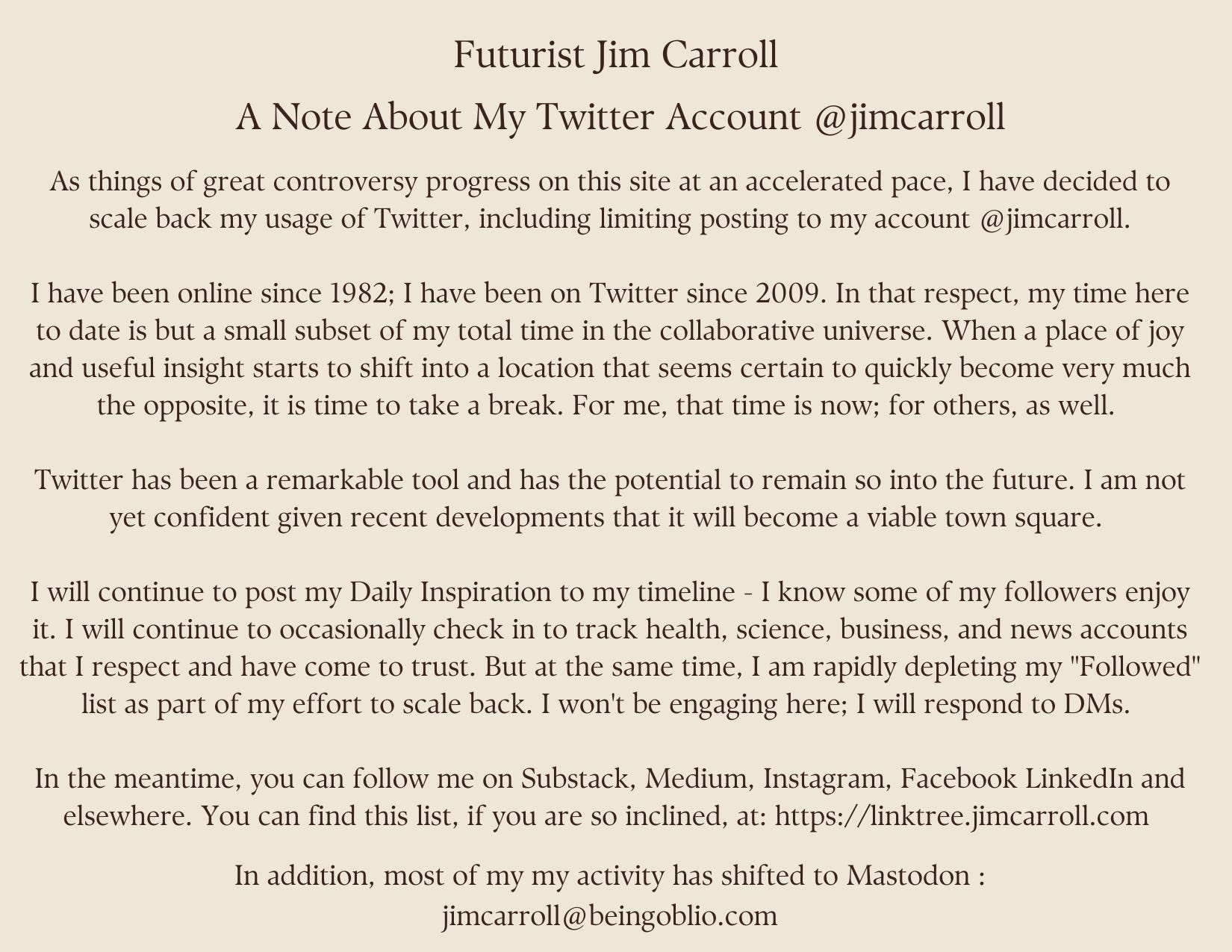 Futurist Jim Carroll

A Note About My Twitter Account @jimcarroll

As things of great controversy progress on this site at an accelerated pace, I have decided to scale back my usage of Twitter, including limiting posting to my account @jimcarroll.

I have been online since 1982; I have been on Twitter since 2009. In that respect, my time here to date is but a small subset of my total time in the collaborative universe. When a place of joy and useful insight starts to shift into a location that seems certain to quickly become very much the opposite, it is time to take a break. For me, that time is now; for others, as well.

Twitter has been a remarkable tool and has the potential to remain so into the future. I am not yet confident given recent developments that it will become a viable town square.

I will continue to post my Daily Inspiration to my timeline - I know some of my followers enjoy it. I will continue to occasionally check in to track health, science, business, and news accounts that I respect and have come to trust. But at the same time, I am rapidly depleting my "Followed" list as part of my effort to scale back. I won't be engaging here; I will respond to DMs.

In the meantime, you can follow me on Substack, Medium, Instagram, Facebook LinkedIn and elsewhere. You can find this list, if you are so inclined, at: https://linktree.jimcarroll.com

In addition, most of my my activity has shifted to Mastodon : jimcarroll@beingoblio.com